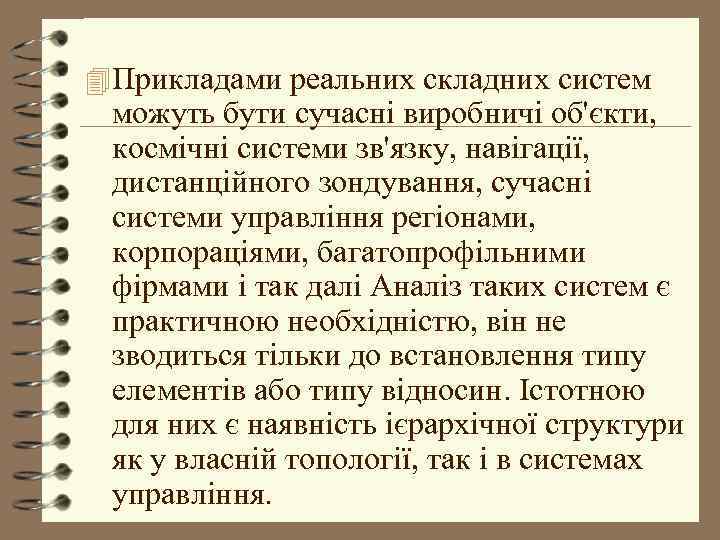 Прикладами реальних складних систем можуть бути сучасні виробничі об'єкти, космічні системи зв'язку, навігації, дистанційного зондування, сучасні системи управління регіонами, корпораціями, багатопрофільними фірмами і так далі Аналіз таких систем є практичною необхідністю, він не зводиться тільки до встановлення типу елементів або типу відносин. Істотною для них є наявність ієрархічної структури як у власній топології, так і в системах управління.